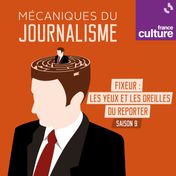 MÉCANIQUES DU
JOURNALISME

france
culture

FIXEUR :
LES YEUX ET LES OREILLES
DU REPORTER
SAISON 9